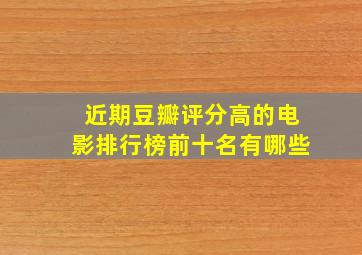 近期豆瓣评分高的电影排行榜前十名有哪些